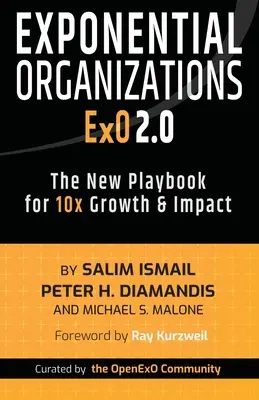 EXPONENTIAL ORGANIZATIONS
ExO 2.0

The New Playbook for 10x Growth & Impact

BY SALIM ISMAIL
PETER H. DIAMANDIS
AND MICHAEL S. MALONE

Foreword by Ray Kurzweil

Curated by the OpenExO Community